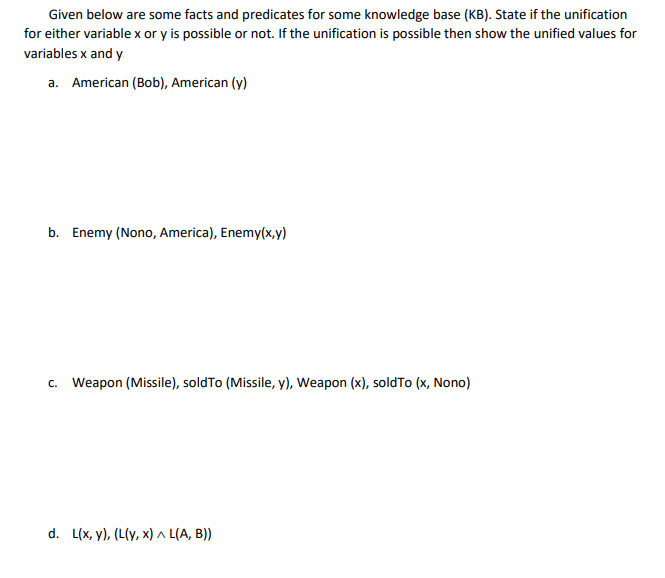 Given below are some facts and predicates for some knowledge base (KB). State if the unification for either variable x or y is possible or not. If the unification is possible then show the unified values for variables x and y.

a. American (Bob), American (y)

b. Enemy (Nono, America), Enemy(x,y)

c. Weapon (Missile), soldTo (Missile, y), Weapon (x), soldTo (x, Nono)

d. L(x, y), (L(y, x) $\wedge$ L(A, B))